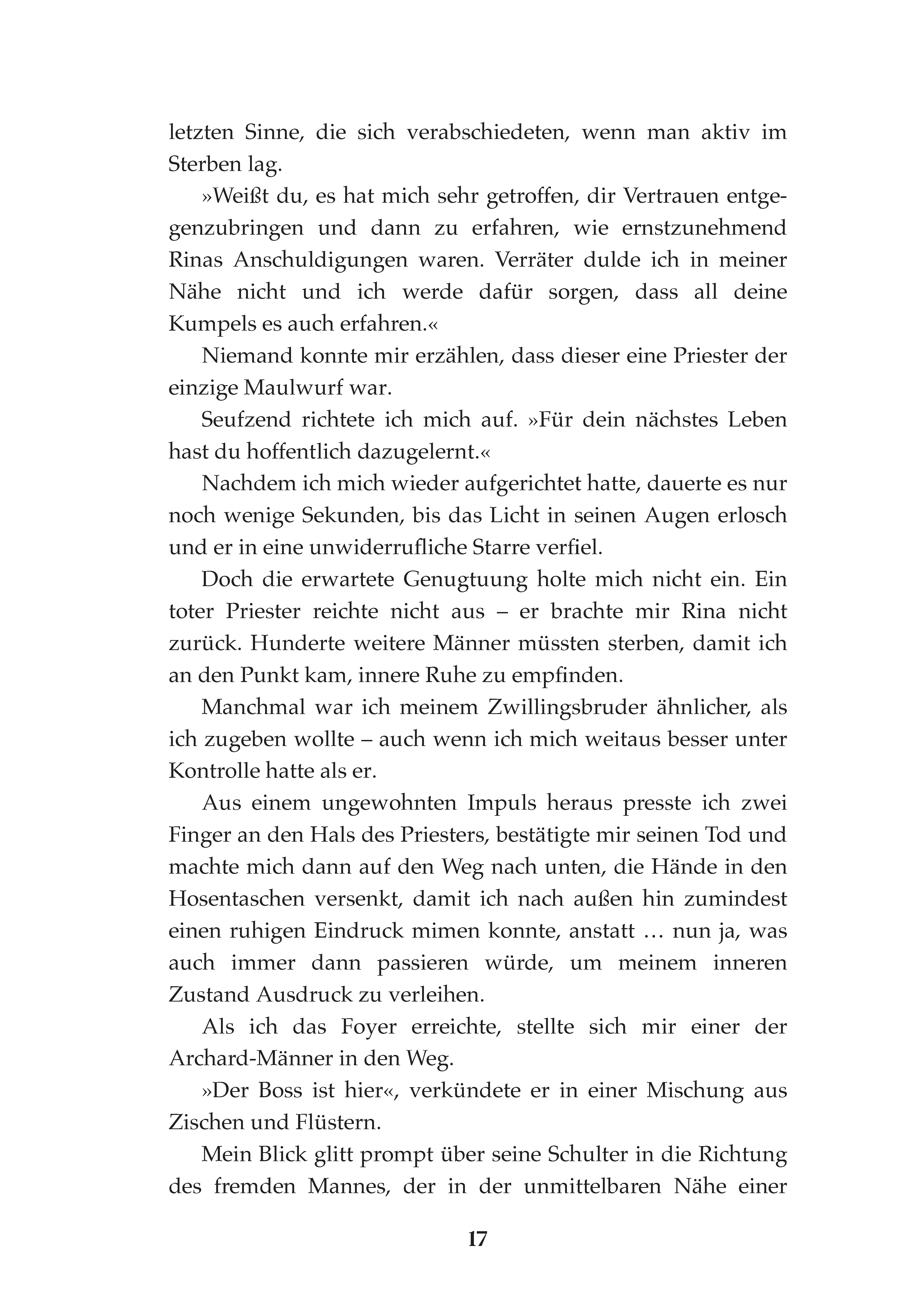 letzten Sinne, die sich verabschiedeten, wenn man aktiv im Sterben lag.

»Weißt du, es hat mich sehr getroffen, dir Vertrauen entgegenzubringen und dann zu erfahren, wie ernstzunehmend Rinas Anschuldigungen waren. Verräter dulde ich in meiner Nähe nicht und ich werde dafür sorgen, dass all deine Kumpels es auch erfahren.«

Niemand konnte mir erzählen, dass dieser eine Priester der einzige Maulwurf war.

Seufzend richtete ich mich auf. »Für dein nächstes Leben hast du hoffentlich dazugelernt.«

Nachdem ich mich wieder aufgerichtet hatte, dauerte es nur noch wenige Sekunden, bis das Licht in seinen Augen erlosch und er in eine unwiderrufliche Starre verfiel.

Doch die erwartete Genugtuung holte mich nicht ein. Ein toter Priester reichte nicht aus – er brachte mir Rina nicht zurück. Hunderte weitere Männer müssten sterben, damit ich an den Punkt kam, innere Ruhe zu empfinden.

Manchmal war ich meinem Zwillingsbruder ähnlicher, als ich zugeben wollte – auch wenn ich mich weitaus besser unter Kontrolle hatte als er.

Aus einem ungewohnten Impuls heraus presste ich zwei Finger an den Hals des Priesters, bestätigte mir seinen Tod und machte mich dann auf den Weg nach unten, die Hände in den Hosentaschen versenkt, damit ich nach außen hin zumindest einen ruhigen Eindruck mimen konnte, anstatt … nun ja, was auch immer dann passieren würde, um meinem inneren Zustand Ausdruck zu verleihen.

Als ich das Foyer erreichte, stellte sich mir einer der Archard-Männer in den Weg.

»Der Boss ist hier«, verkündete er in einer Mischung aus Zischen und Flüstern.

Mein Blick glitt prompt über seine Schulter in die Richtung des fremden Mannes, der in der unmittelbaren Nähe einer

17